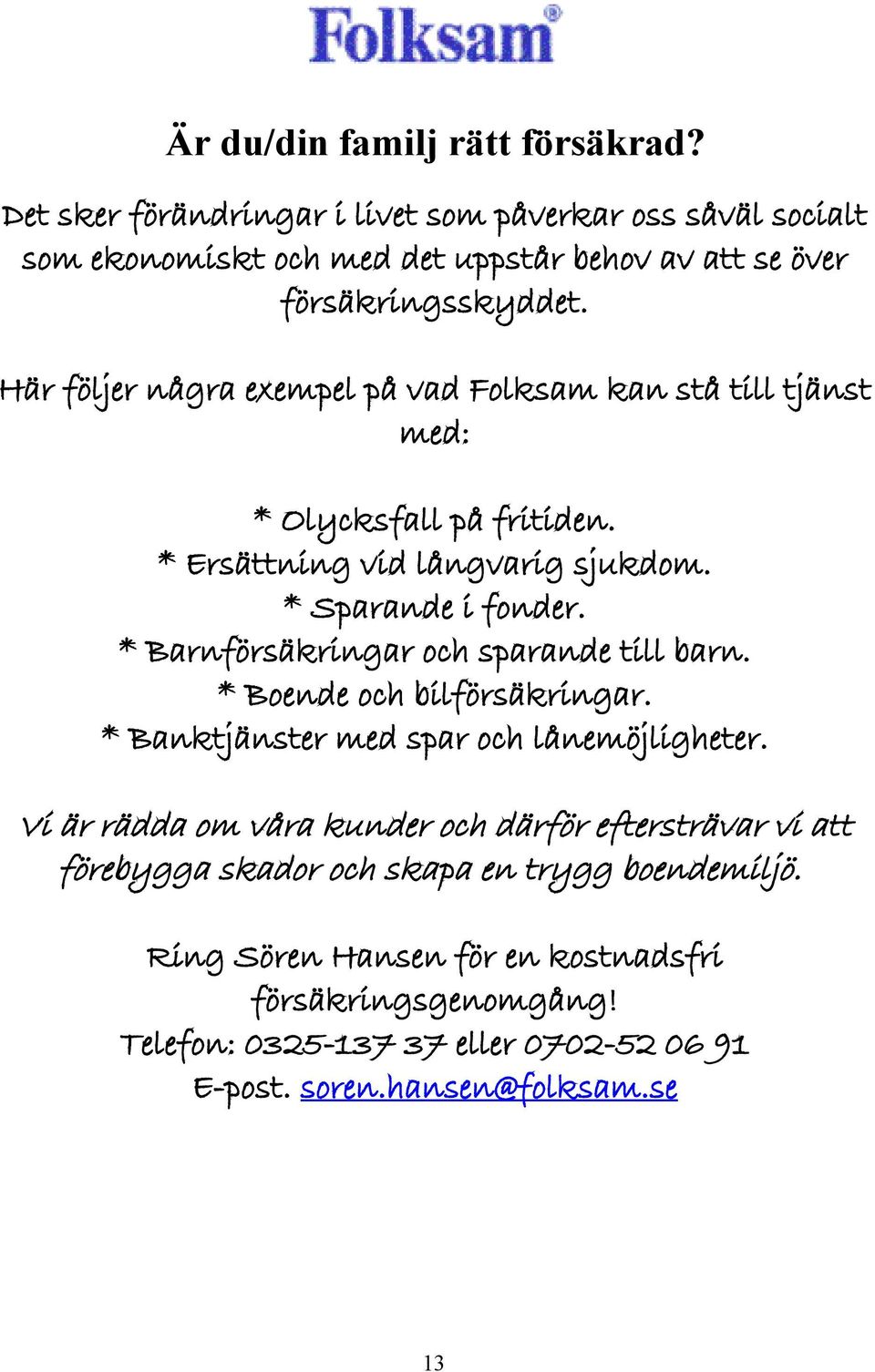 Folksam®

Är du/din familj rätt försäkrad?

Det sker förändringar i livet som påverkar oss såväl socialt som ekonomiskt och med det uppstår behov av att se över försäkringsskyddet.

Här följer några exempel på vad Folksam kan stå till tjänst med:

* Olycksfall på fritiden.
* Ersättning vid långvarig sjukdom.
* Sparande i fonder.
* Barnförsäkringar och sparande till barn.
* Boende och bilförsäkringar.
* Banktjänster med spar och lånemöjligheter.

Vi är rädda om våra kunder och därför eftersträvar vi att förebygga skador och skapa en trygg boendemiljö.

Ring Sören Hansen för en kostnadsfri försäkringsgenomgång!
Telefon: 0325-137 37 eller 0702-52 06 91
E-post. soren.hansen@folksam.se

13